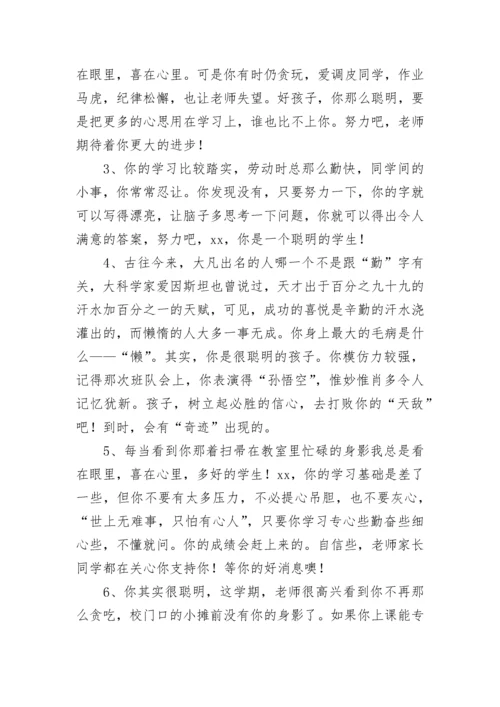 在眼里，喜在心里。可是你有时仍贪玩，爱调皮同学，作业马虎，纪律松懈，也让老师失望。好孩子，你那么聪明，要是把更多的心思用在学习上，谁也比不上你。努力吧，老师期待着你更大的进步！

3、你的学习比较踏实，劳动时总那么勤快，同学间的小事，你常常忍让。你发现没有，只要努力一下，你的字就可以写得漂亮，让脑子多思考一下问题，你就可以得出令人满意的答案，努力吧，xx，你是一个聪明的学生！

4、古往今来，大凡出名的人哪一个不是跟“勤”字有关，大科学家爱因斯坦也曾说过，天才出于百分之九十九的汗水加百分之一的天赋，可见，成功的喜悦是辛勤的汗水浇灌出的，而懒惰的人大多一事无成。你身上最大的毛病是什么——“懒”。其实，你是很聪明的孩子。你模仿力较强，记得那次班队会上，你表演得“孙悟空”，惟妙惟肖多令人记忆犹新。孩子，树立起必胜的信心，去打败你的“天敌”吧！到时，会有“奇迹”出现的。

5、每当看到你那着扫帚在教室里忙碌的身影我总是看在眼里，喜在心里，多好的学生！xx，你的学习基础是差了一些，但你不要有太多压力，不必提心吊胆，也不要灰心，“世上无难事，只怕有心人”，只要你学习专心些勤奋些细心些，不懂就问。你的成绩会赶上来的。自信些，老师家长同学都在关心你支持你！等你的好消息噢！

6、你其实很聪明，这学期，老师很高兴看到你不再那么贪吃，校门口的小摊前没有你的身影了。如果你上课能专